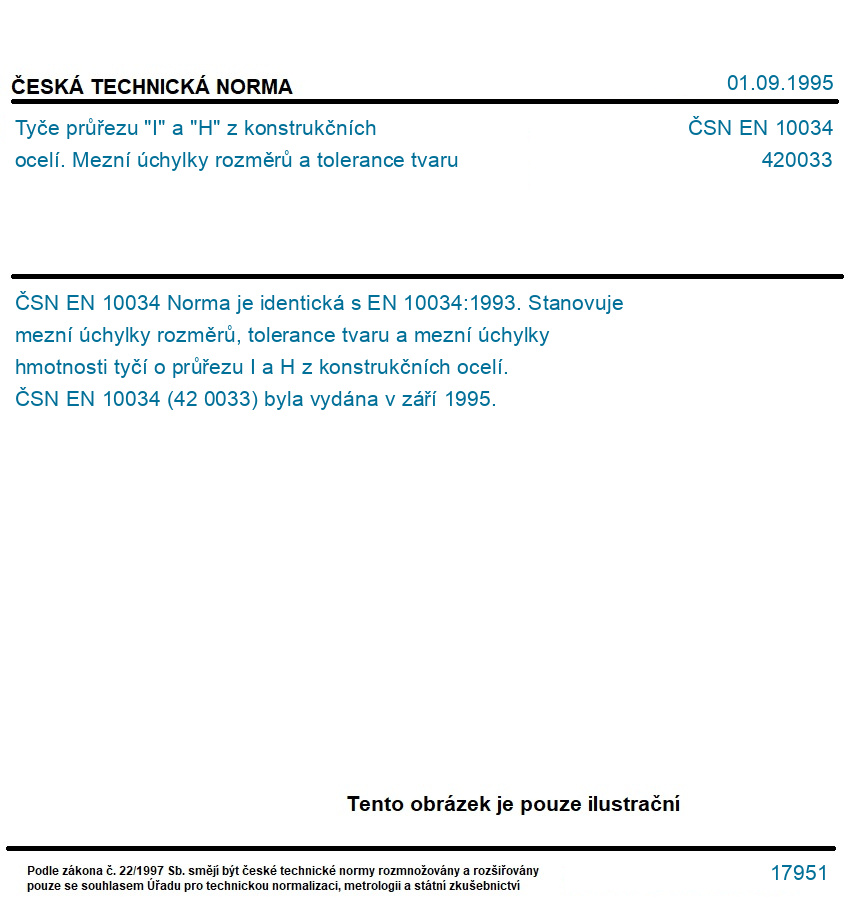 ČESKÁ TECHNICKÁ NORMA

01.09.1995

Tyče průřezu "I" a "H" z konstrukčních ocelí. Mezní úchylky rozměrů a tolerance tvaru

ČSN EN 10034
420033

ČSN EN 10034 Norma je identická s EN 10034:1993. Stanovuje mezní úchylky rozměrů, tolerance tvaru a mezní úchylky hmotnosti tyčí o průřezu I a H z konstrukčních ocelí.
ČSN EN 10034 (42 0033) byla vydána v září 1995.

Tento obrázek je pouze ilustrační

Podle zákona č. 22/1997 Sb. smějí být české technické normy rozmnožovány a rozšiřovány pouze se souhlasem Úřadu pro technickou normalizaci, metrologii a státní zkušebnictví

17951